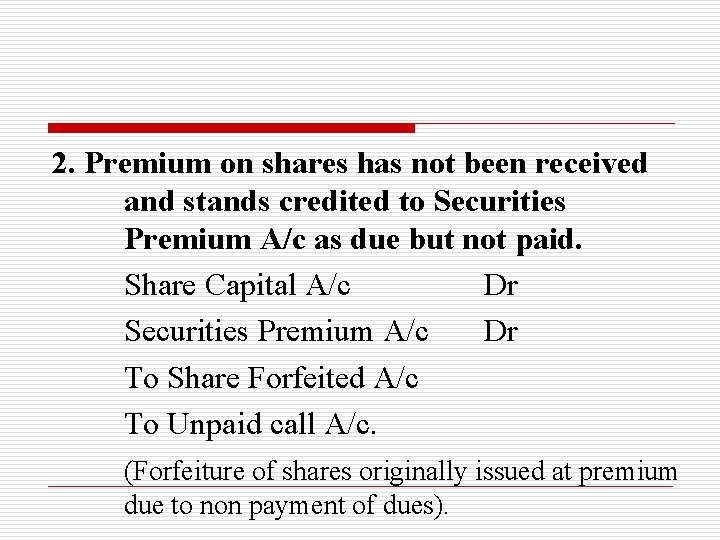 2. Premium on shares has not been received and stands credited to Securities Premium A/c as due but not paid.

Share Capital A/c Dr

Securities Premium A/c Dr

To Share Forfeited A/c

To Unpaid call A/c.

(Forfeiture of shares originally issued at premium due to non payment of dues).